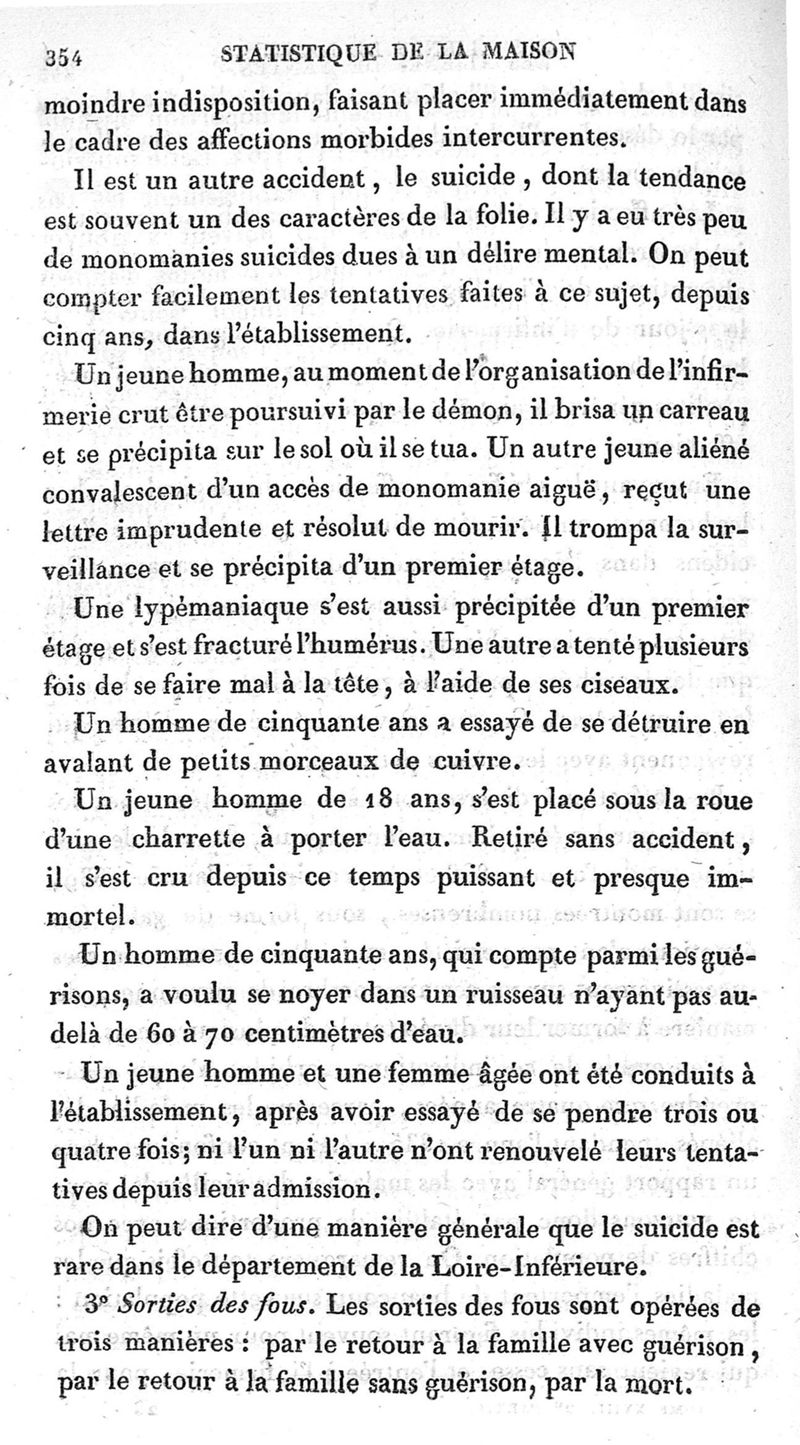 354 STATISTIQUE DE LA MAISON

moindre indisposition, faisant placer immédiatement dans le cadre des affections morbides intercurrentes.

Il est un autre accident, le suicide, dont la tendance est souvent un des caractères de la folie. Il y a eu très peu de monomanies suicides dues à un délire mental. On peut compter facilement les tentatives faites à ce sujet, depuis cinq ans, dans l'établissement.

Un jeune homme, au moment de l'organisation de l'infirmerie crut être poursuivi par le démon, il brisa un carreau et se précipita sur le sol où il se tua. Un autre jeune aliéné convalescent d'un accès de monomanie aiguë, reçut une lettre imprudente et résolut de mourir. Il trompa la surveillance et se précipita d'un premier étage.

Une lypémaniaque s'est aussi précipitée d'un premier étage et s'est fracturé l'humérus. Une autre a tenté plusieurs fois de se faire mal à la tête, à l'aide de ses ciseaux.

Un homme de cinquante ans a essayé de se détruire en avalant de petits morceaux de cuivre.

Un jeune homme de 18 ans, s'est placé sous la roue d'une charrette à porter l'eau. Retiré sans accident, il s'est cru depuis ce temps puissant et presque immortel.

Un homme de cinquante ans, qui compte parmi les guérisons, a voulu se noyer dans un ruisseau n'ayant pas au-delà de 60 à 70 centimètres d'eau.

Un jeune homme et une femme âgée ont été conduits à l'établissement, après avoir essayé de se pendre trois ou quatre fois; ni l'un ni l'autre n'ont renouvelé leurs tentatives depuis leur admission.

On peut dire d'une manière générale que le suicide est rare dans le département de la Loire-Inférieure.

3° Sorties des fous. Les sorties des fous sont opérées de trois manières : par le retour à la famille avec guérison, par le retour à la famille sans guérison, par la mort.